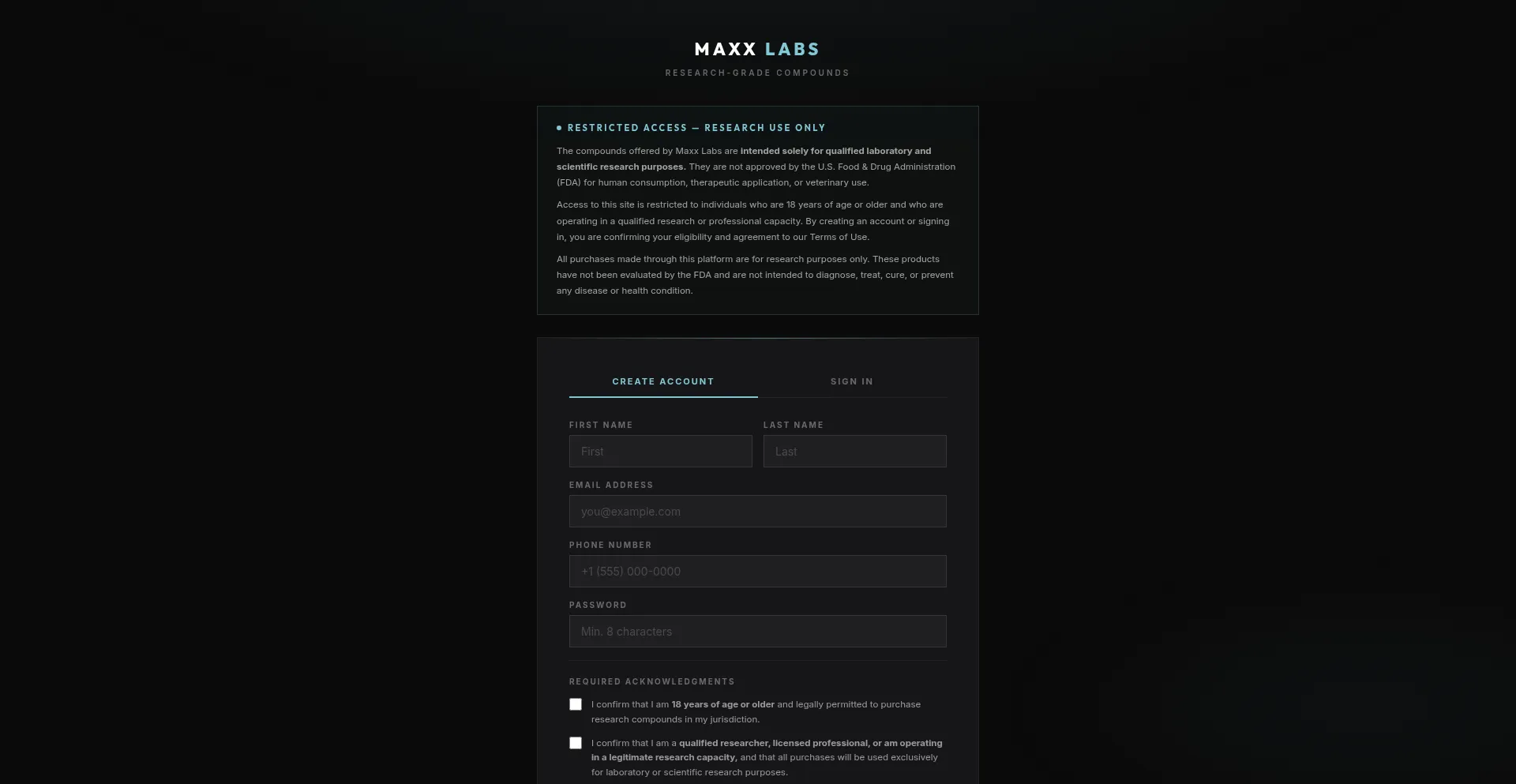 MAXX LABS

RESEARCH-GRADE COMPOUNDS

RESTRICTED ACCESS — RESEARCH USE ONLY

The compounds offered by Maxx Labs are intended solely for qualified laboratory and scientific research purposes. They are not approved by the U.S. Food & Drug Administration (FDA) for human consumption, therapeutic application, or veterinary use.

Access to this site is restricted to individuals who are 18 years of age or older and who are operating in a qualified research or professional capacity. By creating an account or signing in, you are confirming your eligibility and agreement to our Terms of Use.

All purchases made through this platform are for research purposes only. These products have not been evaluated by the FDA and are not intended to diagnose, treat, cure, or prevent any disease or health condition.

CREATE ACCOUNT

SIGN IN

FIRST NAME

First

LAST NAME

Last

EMAIL ADDRESS

you@example.com

PHONE NUMBER

+1 (555) 000-0000

PASSWORD

Min. 8 characters

REQUIRED ACKNOWLEDGMENTS

I confirm that I am 18 years of age or older and legally permitted to purchase research compounds in my jurisdiction.

I confirm that I am a qualified researcher, licensed professional, or am operating in a legitimate research capacity, and that all purchases will be used exclusively for laboratory or scientific research purposes.